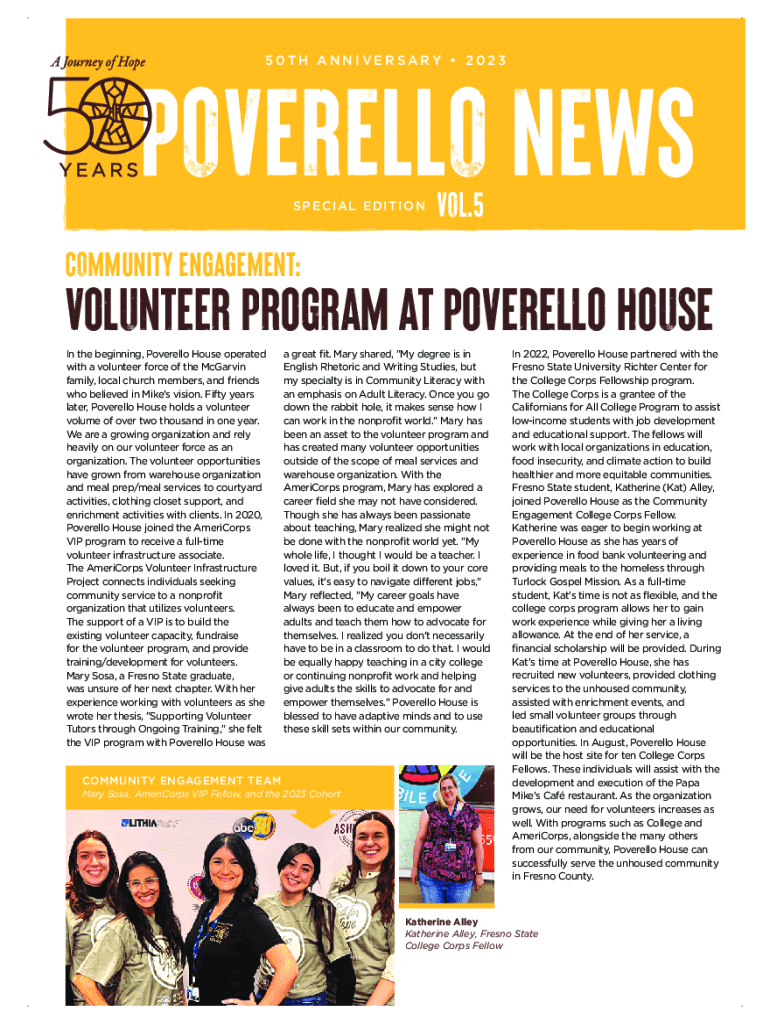 A Journey of Hope

50 YEARS

50TH ANNIVERSARY • 2023

POVERELLO NEWS

SPECIAL EDITION VOL.5

COMMUNITY ENGAGEMENT:

VOLUNTEER PROGRAM AT POVERELLO HOUSE

In the beginning, Poverello House operated with a volunteer force of the McGarvin family, local church members, and friends who believed in Mike's vision. Fifty years later, Poverello House holds a volunteer volume of over two thousand in one year. We are a growing organization and rely heavily on our volunteer force as an organization. The volunteer opportunities have grown from warehouse organization and meal prep/meal services to courtyard activities, clothing closet support, and enrichment activities with clients. In 2020, Poverello House joined the AmeriCorps VIP program to receive a full-time volunteer infrastructure associate. The AmeriCorps Volunteer Infrastructure Project connects individuals seeking community service to a nonprofit organization that utilizes volunteers. The support of a VIP is to build the existing volunteer capacity, fundraise for the volunteer program, and provide training/development for volunteers. Mary Sosa, a Fresno State graduate, was unsure of her next chapter. With her experience working with volunteers as she wrote her thesis, "Supporting Volunteer Tutors through Ongoing Training," she felt the VIP program with Poverello House was a great fit. Mary shared, "My degree is in English Rhetoric and Writing Studies, but my specialty is in Community Literacy with an emphasis on Adult Literacy. Once you go down the rabbit hole, it makes sense how I can work in the nonprofit world." Mary has been an asset to the volunteer program and has created many volunteer opportunities outside of the scope of meal services and warehouse organization. With the AmeriCorps program, Mary has explored a career field she may not have considered. Though she has always been passionate about teaching, Mary realized she might not be done with the nonprofit world yet. "My whole life, I thought I would be a teacher. I loved it. But, if you boil it down to your core values, it's easy to navigate different jobs," Mary reflected, "My career goals have always been to educate and empower adults and teach them how to advocate for themselves. I realized you don't necessarily have to be in a classroom to do that. I would be equally happy teaching in a city college or continuing nonprofit work and helping give adults the skills to advocate for and empower themselves." Poverello House is blessed to have adaptive minds and to use these skill sets within our community.

In 2022, Poverello House partnered with the Fresno State University Richter Center for the College Corps Fellowship program. The College Corps is a grantee of the Californians for All College Program to assist low-income students with job development and educational support. The fellows will work with local organizations in education, food insecurity, and climate action to build healthier and more equitable communities. Fresno State student, Katherine (Kat) Alley, joined Poverello House as the Community Engagement College Corps Fellow. Katherine was eager to begin working at Poverello House as she has years of experience in food bank volunteering and providing meals to the homeless through Turlock Gospel Mission. As a full-time student, Kat's time is not as flexible, and the college corps program allows her to gain work experience while giving her a living allowance. At the end of her service, a financial scholarship will be provided. During Kat's time at Poverello House, she has recruited new volunteers, provided clothing services to the unhoused community, assisted with enrichment events, and led small volunteer groups through beautification and educational opportunities. In August, Poverello House will be the host site for ten College Corps Fellows. These individuals will assist with the development and execution of the Papa Mike's Café restaurant. As the organization grows, our need for volunteers increases as well. With programs such as College and AmeriCorps, alongside the many others from our community, Poverello House can successfully serve the unhoused community in Fresno County.

COMMUNITY ENGAGEMENT TEAM
Mary Sosa, AmeriCorps VIP Fellow, and the 2023 Cohort

LITHIA abc 30

Katherine Alley
Katherine Alley, Fresno State College Corps Fellow